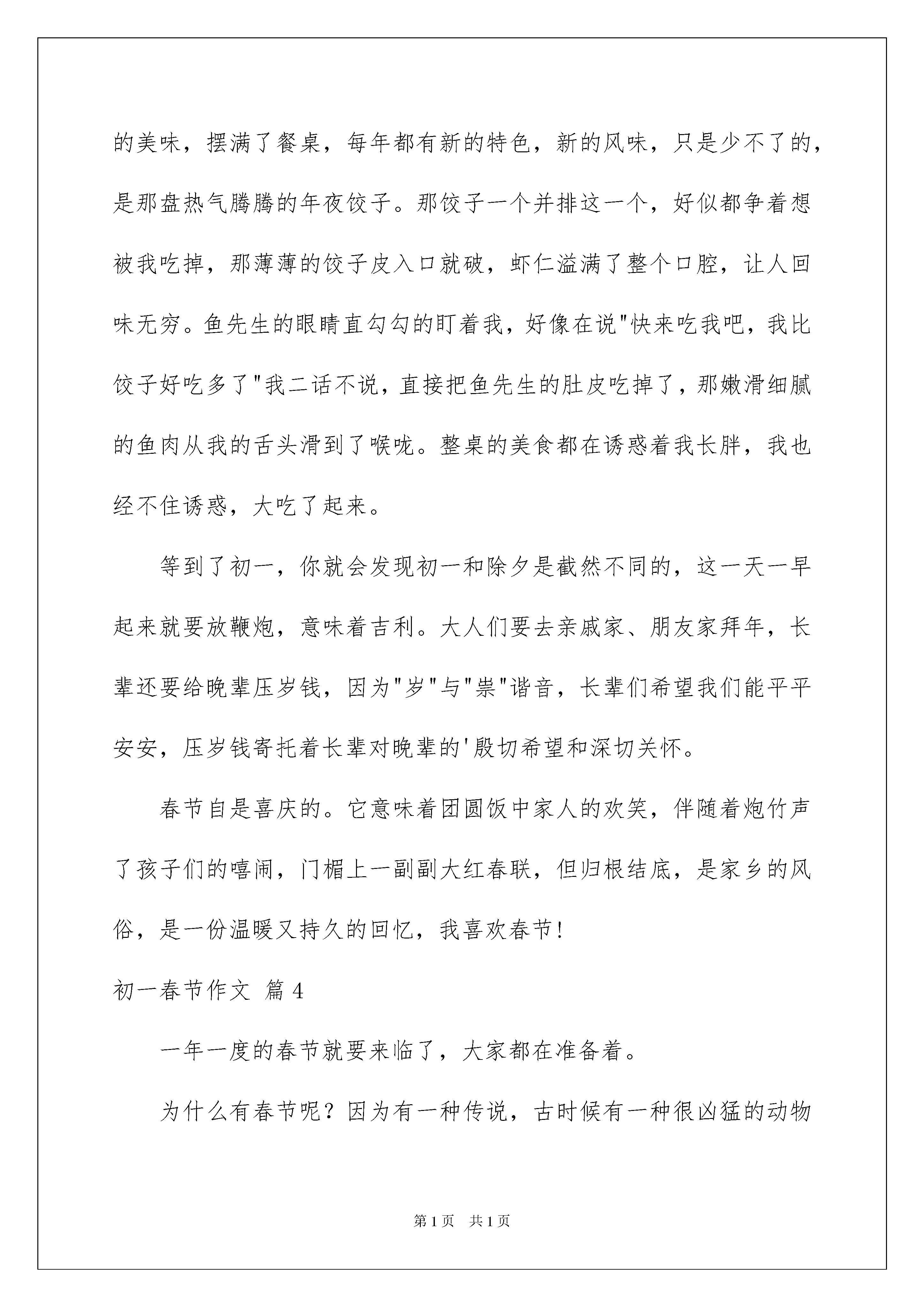 的美味，摆满了餐桌，每年都有新的特色，新的风味，只是少不了的，是那盘热气腾腾的年夜饺子。那饺子一个并排这一个，好似都争着想被我吃掉，那薄薄的饺子皮入口就破，虾仁溢满了整个口腔，让人回味无穷。鱼先生的眼睛直勾勾的盯着我，好像在说"快来吃我吧，我比饺子好吃多了"我二话不说，直接把鱼先生的肚皮吃掉了，那嫩滑细腻的鱼肉从我的舌头滑到了喉咙。整桌的美食都在诱惑着我长胖，我也经不住诱惑，大吃了起来。

等到了初一，你就会发现初一和除夕是截然不同的，这一天一早起来就要放鞭炮，意味着吉利。大人们要去亲戚家、朋友家拜年，长辈还要给晚辈压岁钱，因为"岁"与"祟"谐音，长辈们希望我们能平平安安，压岁钱寄托着长辈对晚辈的'殷切希望和深切关怀。

春节自是喜庆的。它意味着团圆饭中家人的欢笑，伴随着炮竹声了孩子们的嘻闹，门楣上一副副大红春联，但归根结底，是家乡的风俗，是一份温暖又持久的回忆，我喜欢春节！

初一春节作文 篇4

一年一度的春节就要来临了，大家都在准备着。

为什么有春节呢？因为有一种传说，古时候有一种很凶猛的动物

第1页 共1页